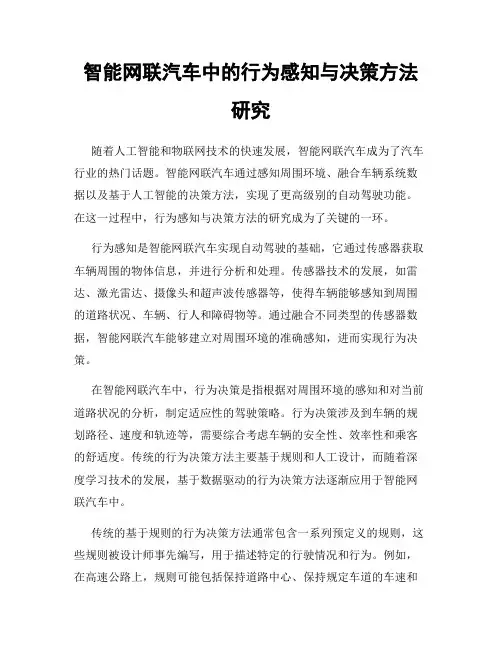 智能网联汽车中的行为感知与决策方法研究

随着人工智能和物联网技术的快速发展，智能网联汽车成为了汽车行业的热门话题。智能网联汽车通过感知周围环境、融合车辆系统数据以及基于人工智能的决策方法，实现了更高级别的自动驾驶功能。在这一过程中，行为感知与决策方法的研究成为了关键的一环。

行为感知是智能网联汽车实现自动驾驶的基础，它通过传感器获取车辆周围的物体信息，并进行分析和处理。传感器技术的发展，如雷达、激光雷达、摄像头和超声波传感器等，使得车辆能够感知到周围的道路状况、车辆、行人和障碍物等。通过融合不同类型的传感器数据，智能网联汽车能够建立对周围环境的准确感知，进而实现行为决策。

在智能网联汽车中，行为决策是指根据对周围环境的感知和对当前道路状况的分析，制定适应性的驾驶策略。行为决策涉及到车辆的规划路径、速度和轨迹等，需要综合考虑车辆的安全性、效率性和乘客的舒适度。传统的行为决策方法主要基于规则和人工设计，而随着深度学习技术的发展，基于数据驱动的行为决策方法逐渐应用于智能网联汽车中。

传统的基于规则的行为决策方法通常包含一系列预定义的规则，这些规则被设计师事先编写，用于描述特定的行驶情况和行为。例如，在高速公路上，规则可能包括保持道路中心、保持规定车道的车速和